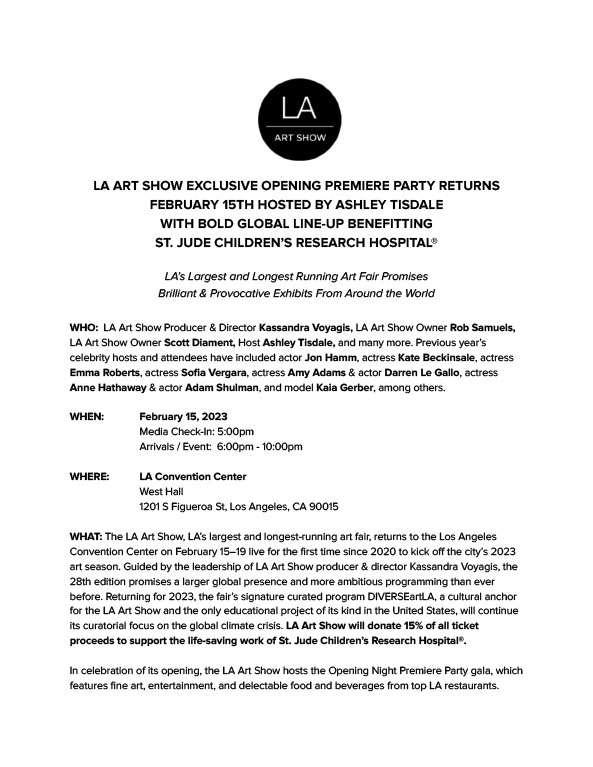 LA
ART SHOW

LA ART SHOW EXCLUSIVE OPENING PREMIERE PARTY RETURNS FEBRUARY 15TH HOSTED BY ASHLEY TISDALE WITH BOLD GLOBAL LINE-UP BENEFITTING ST. JUDE CHILDREN'S RESEARCH HOSPITAL®

LA's Largest and Longest Running Art Fair Promises Brilliant & Provocative Exhibits From Around the World

WHO: LA Art Show Producer & Director Kassandra Voyagis, LA Art Show Owner Rob Samuels, LA Art Show Owner Scott Diament, Host Ashley Tisdale, and many more. Previous year's celebrity hosts and attendees have included actor Jon Hamm, actress Kate Beckinsale, actress Emma Roberts, actress Sofia Vergara, actress Amy Adams & actor Darren Le Gallo, actress Anne Hathaway & actor Adam Shulman, and model Kaia Gerber, among others.

WHEN: February 15, 2023
Media Check-In: 5:00pm
Arrivals / Event: 6:00pm - 10:00pm

WHERE: LA Convention Center
West Hall
1201 S Figueroa St, Los Angeles, CA 90015

WHAT: The LA Art Show, LA's largest and longest-running art fair, returns to the Los Angeles Convention Center on February 15–19 live for the first time since 2020 to kick off the city's 2023 art season. Guided by the leadership of LA Art Show producer & director Kassandra Voyagis, the 28th edition promises a larger global presence and more ambitious programming than ever before. Returning for 2023, the fair's signature curated program DIVERSEartLA, a cultural anchor for the LA Art Show and the only educational project of its kind in the United States, will continue its curatorial focus on the global climate crisis. LA Art Show will donate 15% of all ticket proceeds to support the life-saving work of St. Jude Children's Research Hospital®.

In celebration of its opening, the LA Art Show hosts the Opening Night Premiere Party gala, which features fine art, entertainment, and delectable food and beverages from top LA restaurants.